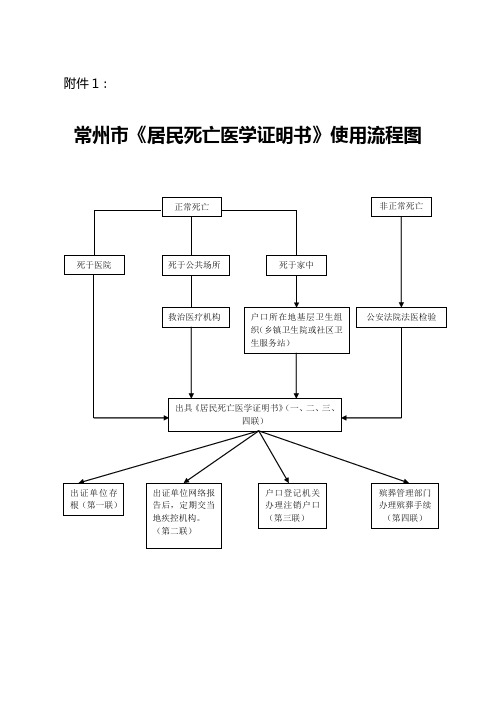 附件 1：

常州市《居民死亡医学证明书》使用流程图

正常死亡

非正常死亡

死于医院

死于公共场所

死于家中

救治医疗机构

户口所在地基层卫生组织（乡镇卫生院或社区卫生服务站）

公安法院法医检验

出具《居民死亡医学证明书》（一、二、三、四联）

出证单位存根（第一联）

出证单位网络报告后，定期交当地疾控机构。（第二联）

户口登记机关办理注销户口（第三联）

殡葬管理部门办理殡葬手续（第四联）